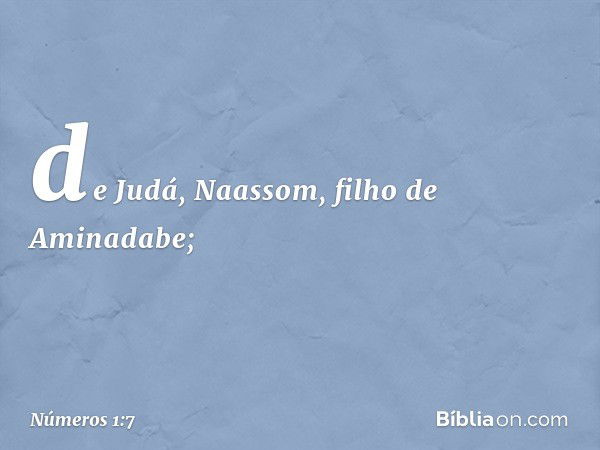 de Judá, Naassom, filho de Aminadabe;

Números 1:7

Bíbliaon.com